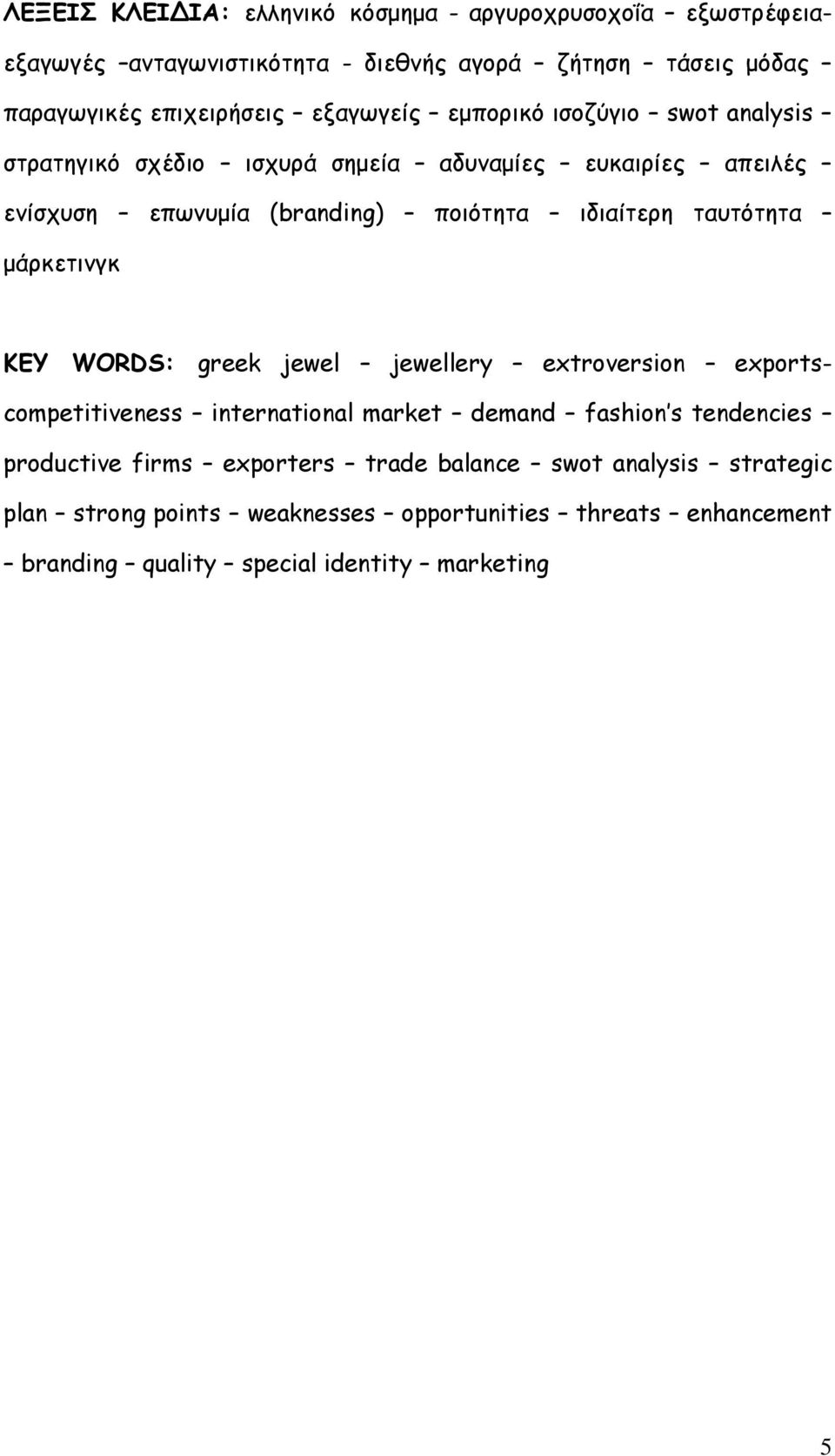 ΛΕΞΕΙΣ ΚΛΕΙΔΙΑ: ελληνικό κόσμημα - αργυροχρυσοχοΐα – εξωστρέφεια- εξαγωγές –ανταγωνιστικότητα - διεθνής αγορά – ζήτηση – τάσεις μόδας – παραγωγικές επιχειρήσεις – εξαγωγείς – εμπορικό ισοζύγιο – swot analysis – στρατηγικό σχέδιο – ισχυρά σημεία – αδυναμίες – ευκαιρίες – απειλές – ενίσχυση – επωνυμία (branding) – ποιότητα – ιδιαίτερη ταυτότητα – μάρκετινγκ

KEY WORDS: greek jewel – jewellery – extroversion – exports- competitiveness – international market – demand – fashion's tendencies – productive firms – exporters – trade balance – swot analysis – strategic plan – strong points – weaknesses – opportunities – threats – enhancement – branding – quality – special identity – marketing

5